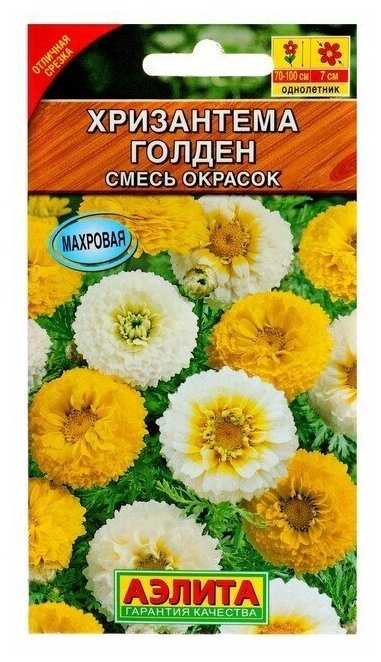 ОТЛИЧНАЯ СРЕЗКА

70-100 см
7 см
однолетник

ХРИЗАНТЕМА ГОЛДЕН
СМЕСЬ ОКРАСОК

МАХРОВАЯ

АЭЛИТА
ГАРАНТИЯ КАЧЕСТВА